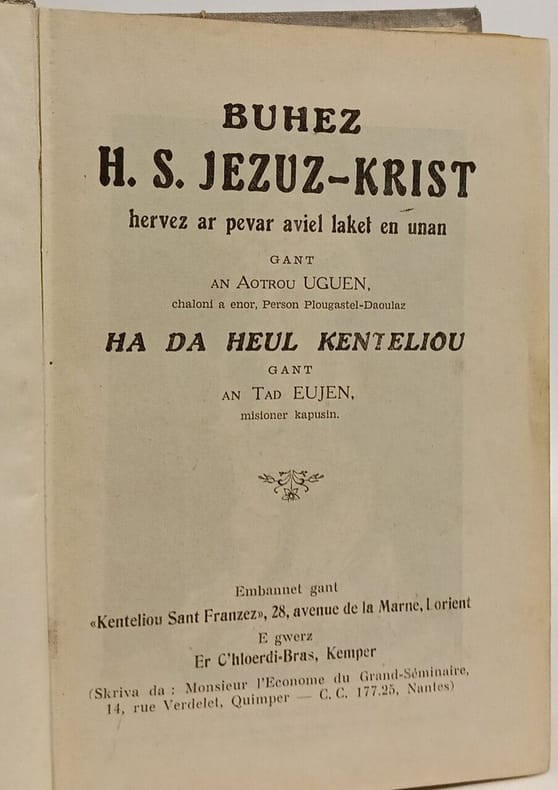 BUHEZ
H. S. JEZUZ-KRIST
hervez ar pevar aviel laket en unan

GANT
AN AOTROU UGUEN,
chaloni a enor, Person Plougastel-Daoulaz

HA DA HEUL KENTELIOU
GANT
AN TAD EUJEN,
misioner kapusin.

Embannet gant
«Kenteliou Sant Franzez», 28, avenue de la Marne, Lorient
E gwerz
Er C'hloerdi-Bras, Kemper
(Skriva da : Monsieur l'Econome du Grand-Séminaire, 14, rue Verdelet, Quimper — C. C. 177.25, Nantes)